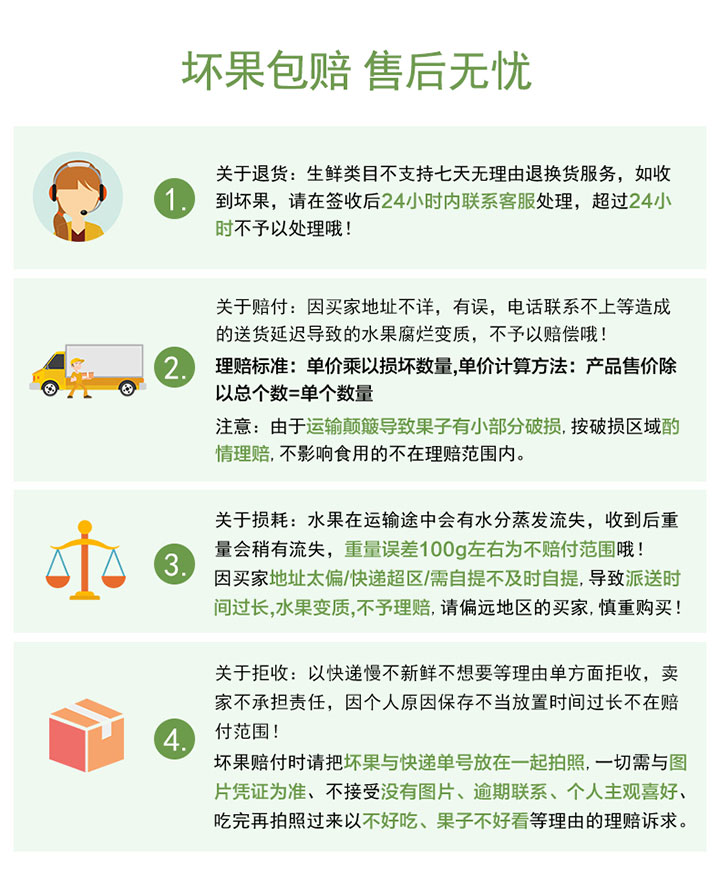 坏果包赔 售后无忧

1.

关于退货：生鲜类目不支持七天无理由退换货服务，如收到坏果，请在签收后24小时内联系客服处理，超过24小时不予以处理哦！

2.

关于赔付：因买家地址不详，有误，电话联系不上等造成的送货延迟导致的水果腐烂变质，不予以赔偿哦！

理赔标准：单价乘以损坏数量,单价计算方法：产品售价除以总个数=单个数量

注意：由于运输颠簸导致果子有小部分破损，按破损区域酌情理赔，不影响食用的不在理赔范围内。

3.

关于损耗：水果在运输途中会有水分蒸发流失，收到后重量会稍有流失，重量误差100g左右为不赔付范围哦！

因买家地址太偏/快递超区/需自提不及时自提，导致派送时间过长，水果变质，不予理赔，请偏远地区的买家，慎重购买！

4.

关于拒收：以快递慢不新鲜不想要等理由单方面拒收，卖家不承担责任，因个人原因保存不当放置时间过长不在赔付范围！

坏果赔付时请把坏果与快递单号放在一起拍照，一切需与图片凭证为准、不接受没有图片、逾期联系、个人主观喜好、吃完再拍照过来以不好吃、果子不好看等理由的理赔诉求。